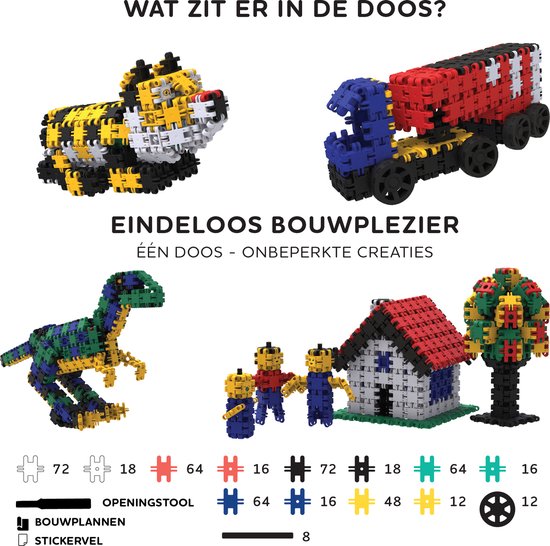 WAT ZIT ER IN DE DOOS?

EINDELOOS BOUWPLEZIER

ÉÉN DOOS - ONBEPERKTE CREATIES

72 18 64 16 72 18 64 16

OPENINGSTOOL 64 16 48 12 12

BOUWPLANNEN

STICKERVEL 8